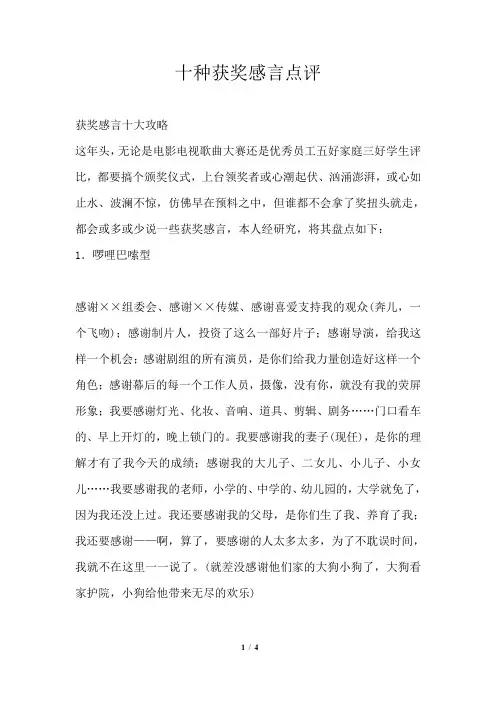 十种获奖感言点评

获奖感言十大攻略

这年头，无论是电影电视歌曲大赛还是优秀员工五好家庭三好学生评比，都要搞个颁奖仪式，上台领奖者或心潮起伏、汹涌澎湃，或心如止水、波澜不惊，仿佛早在预料之中，但谁都不会拿了奖扭头就走，都会或多或少说一些获奖感言，本人经研究，将其盘点如下：

1．啰哩巴嗦型

感谢××组委会、感谢××传媒、感谢喜爱支持我的观众(奔儿，一个飞吻)；感谢制片人，投资了这么一部好片子；感谢导演，给我这样一个机会；感谢剧组的所有演员，是你们给我力量创造好这样一个角色；感谢幕后的每一个工作人员，摄像，没有你，就没有我的荧屏形象；我要感谢灯光、化妆、音响、道具、剪辑、剧务……门口看车的、早上开灯的，晚上锁门的。我要感谢我的妻子(现任)，是你的理解才有了我今天的成绩；感谢我的大儿子、二女儿、小儿子、小女儿……我要感谢我的老师，小学的、中学的、幼儿园的，大学就免了，因为我还没上过。我还要感谢我的父母，是你们生了我、养育了我；我还要感谢——啊，算了，要感谢的人太多太多，为了不耽误时间，我就不在这里一一说了。(就差没感谢他们家的大狗小狗了，大狗看家护院，小狗给他带来无尽的欢乐)

1 / 4